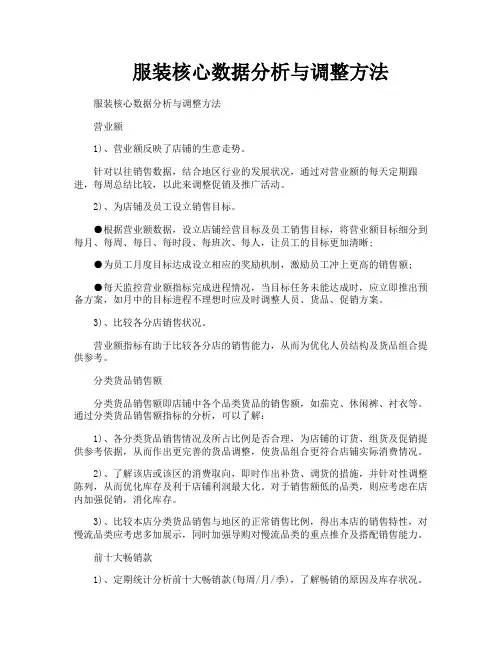 服装核心数据分析与调整方法

服装核心数据分析与调整方法

营业额

1）、营业额反映了店铺的生意走势。

针对以往销售数据，结合地区行业的发展状况，通过对营业额的每天定期跟进，每周总结比较，以此来调整促销及推广活动。

2）、为店铺及员工设立销售目标。

●根据营业额数据，设立店铺经营目标及员工销售目标，将营业额目标细分到每月、每周、每日、每时段、每班次、每人，让员工的目标更加清晰；

●为员工月度目标达成设立相应的奖励机制，激励员工冲上更高的销售额；

●每天监控营业额指标完成进程情况，当目标任务未能达成时，应立即推出预备方案，如月中的目标进程不理想时应及时调整人员、货品、促销方案。

3）、比较各分店销售状况。

营业额指标有助于比较各分店的销售能力，从而为优化人员结构及货品组合提供参考。

分类货品销售额

分类货品销售额即店铺中各个品类货品的销售额，如茄克、休闲裤、衬衣等。通过分类货品销售额指标的分析，可以了解：

1）、各分类货品销售情况及所占比例是否合理，为店铺的订货、组货及促销提供参考依据，从而作出更完善的货品调整，使货品组合更符合店铺实际消费情况。

2）、了解该店或该区的消费取向，即时作出补货、调货的措施，并针对性调整陈列，从而优化库存及利于店铺利润最大化。对于销售额低的品类，则应考虑在店内加强促销，消化库存。

3）、比较本店分类货品销售与地区的正常销售比例，得出本店的销售特性，对慢流品类应考虑多加展示，同时加强导购对慢流品类的重点推介及搭配销售能力。

前十大畅销款

1）、定期统计分析前十大畅销款(每周/月/季)，了解畅销的原因及库存状况。